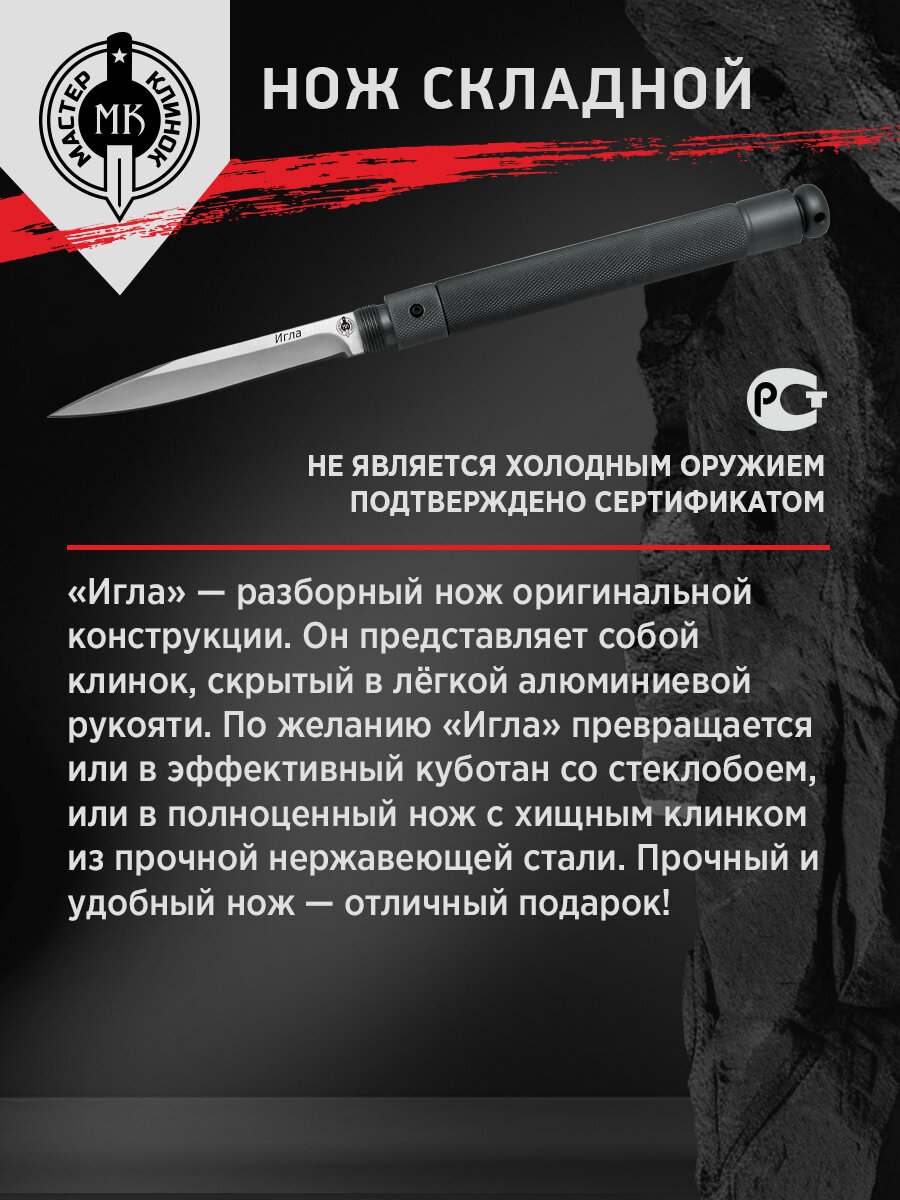 МАСТЕР КЛИНОК
МК

НОЖ СКЛАДНОЙ

Игла

РСТ

НЕ ЯВЛЯЕТСЯ ХОЛОДНЫМ ОРУЖИЕМ
ПОДТВЕРЖДЕНО СЕРТИФИКАТОМ

«Игла» — разборный нож оригинальной конструкции. Он представляет собой клинок, скрытый в лёгкой алюминиевой рукояти. По желанию «Игла» превращается или в эффективный куботан со стеклобоем, или в полноценный нож с хищным клинком из прочной нержавеющей стали. Прочный и удобный нож — отличный подарок!